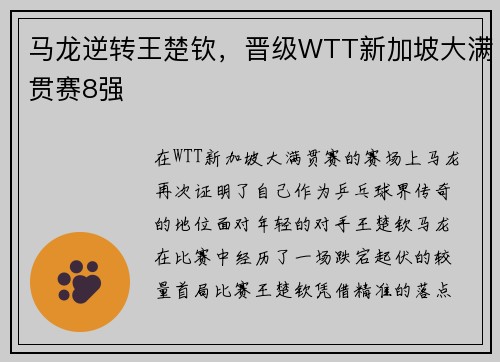 马龙逆转王楚钦，晋级WTT新加坡大满贯赛8强

在WTT新加坡大满贯赛的赛场上马龙再次证明了自己作为乒乓球界传奇的地位面对年轻的对手王楚钦马龙在比赛中经历了一场跌宕起伏的较量首局比赛王楚钦凭借精准的落点